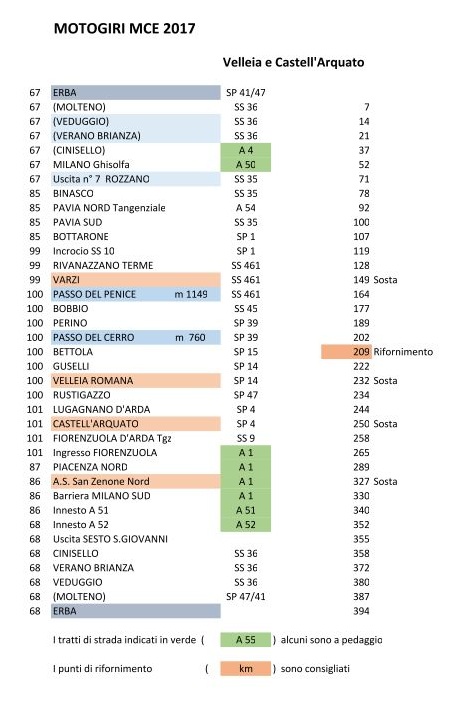 MOTOGIRI MCE 2017

Velleia e Castell'Arquato

| | | | | |
|---|---|---|---|---|
| 67 | ERBA | SP 41/47 | | |
| 67 | (MOLTENO) | SS 36 | 7 | |
| 67 | (VEDUGGIO) | SS 36 | 14 | |
| 67 | (VERANO BRIANZA) | SS 36 | 21 | |
| 67 | (CINISELLO) | A 4 | 37 | |
| 67 | MILANO Ghisolfa | A 50 | 52 | |
| 67 | Uscita n° 7 ROZZANO | SS 35 | 71 | |
| 85 | BINASCO | SS 35 | 78 | |
| 85 | PAVIA NORD Tangenziale | A 54 | 92 | |
| 85 | PAVIA SUD | SS 35 | 100 | |
| 85 | BOTTARONE | SP 1 | 107 | |
| 99 | Incrocio SS 10 | SP 1 | 119 | |
| 99 | RIVANAZZANO TERME | SS 461 | 128 | |
| 99 | VARZI | SS 461 | 149 | Sosta |
| 100 | PASSO DEL PENICE m 1149 | SS 461 | 164 | |
| 100 | BOBBIO | SS 45 | 177 | |
| 100 | PERINO | SP 39 | 189 | |
| 100 | PASSO DEL CERRO m 760 | SP 39 | 202 | |
| 100 | BETTOLA | SP 15 | 209 | Rifornimento |
| 100 | GUSELLI | SP 14 | 222 | |
| 100 | VELLEIA ROMANA | SP 14 | 232 | Sosta |
| 100 | RUSTIGAZZO | SP 47 | 234 | |
| 101 | LUGAGNANO D'ARDA | SP 4 | 244 | |
| 101 | CASTELL'ARQUATO | SP 4 | 250 | Sosta |
| 101 | FIORENZUOLA D'ARDA Tgz | SS 9 | 258 | |
| 101 | Ingresso FIORENZUOLA | A 1 | 265 | |
| 87 | PIACENZA NORD | A 1 | 289 | |
| 86 | A.S. San Zenone Nord | A 1 | 327 | Sosta |
| 86 | Barriera MILANO SUD | A 1 | 330 | |
| 86 | Innesto A 51 | A 51 | 340 | |
| 68 | Innesto A 52 | A 52 | 352 | |
| 68 | Uscita SESTO S.GIOVANNI | | 355 | |
| 68 | CINISELLO | SS 36 | 358 | |
| 68 | VERANO BRIANZA | SS 36 | 372 | |
| 68 | VEDUGGIO | SS 36 | 380 | |
| 68 | (MOLTENO) | SP 47/41 | 387 | |
| 68 | ERBA | | 394 | |

I tratti di strada indicati in verde ( A 55 ) alcuni sono a pedaggio

I punti di rifornimento ( km ) sono consigliati